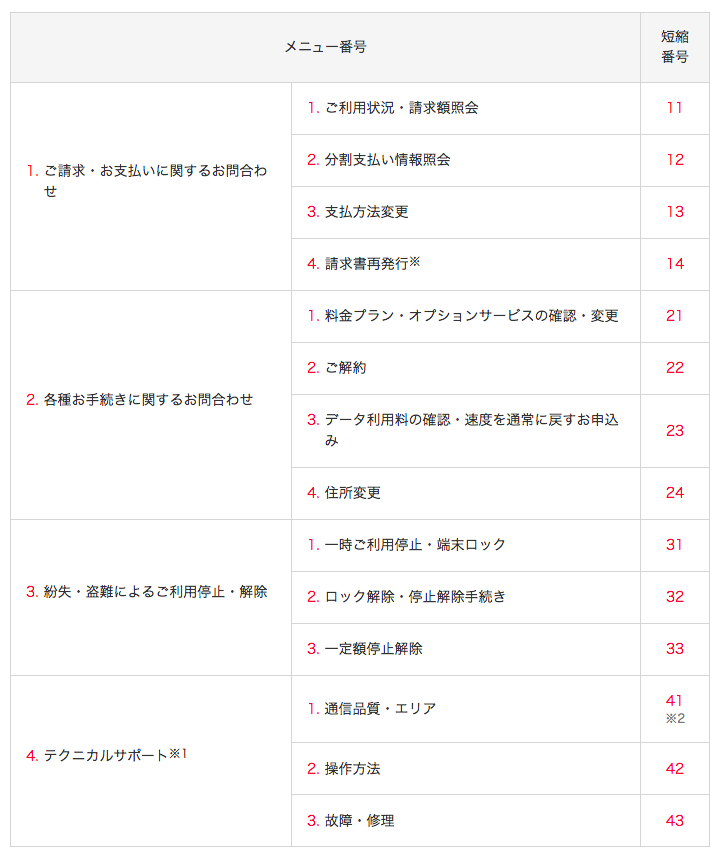 | メニュー番号 | | 短縮番号 |
|---|---|---|
| 1. ご請求・お支払いに関するお問合わせ | 1. ご利用状況・請求額照会 | 11 |
| | 2. 分割支払い情報照会 | 12 |
| | 3. 支払方法変更 | 13 |
| | 4. 請求書再発行※ | 14 |
| 2. 各種お手続きに関するお問合わせ | 1. 料金プラン・オプションサービスの確認・変更 | 21 |
| | 2. ご解約 | 22 |
| | 3. データ利用料の確認・速度を通常に戻すお申込み | 23 |
| | 4. 住所変更 | 24 |
| 3. 紛失・盗難によるご利用停止・解除 | 1. 一時ご利用停止・端末ロック | 31 |
| | 2. ロック解除・停止解除手続き | 32 |
| | 3. 一定額停止解除 | 33 |
| 4. テクニカルサポート※1 | 1. 通信品質・エリア | 41 ※2 |
| | 2. 操作方法 | 42 |
| | 3. 故障・修理 | 43 |